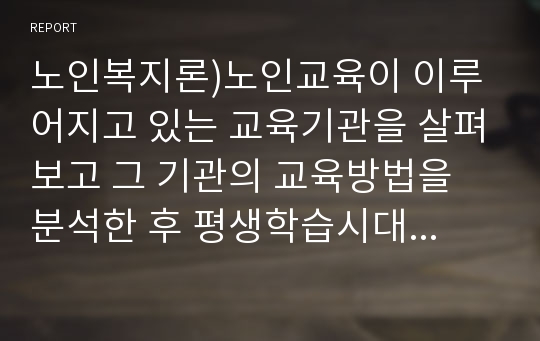 REPORT

노인복지론)노인교육이 이루어지고 있는 교육기관을 살펴보고 그 기관의 교육방법을 분석한 후 평생학습시대...